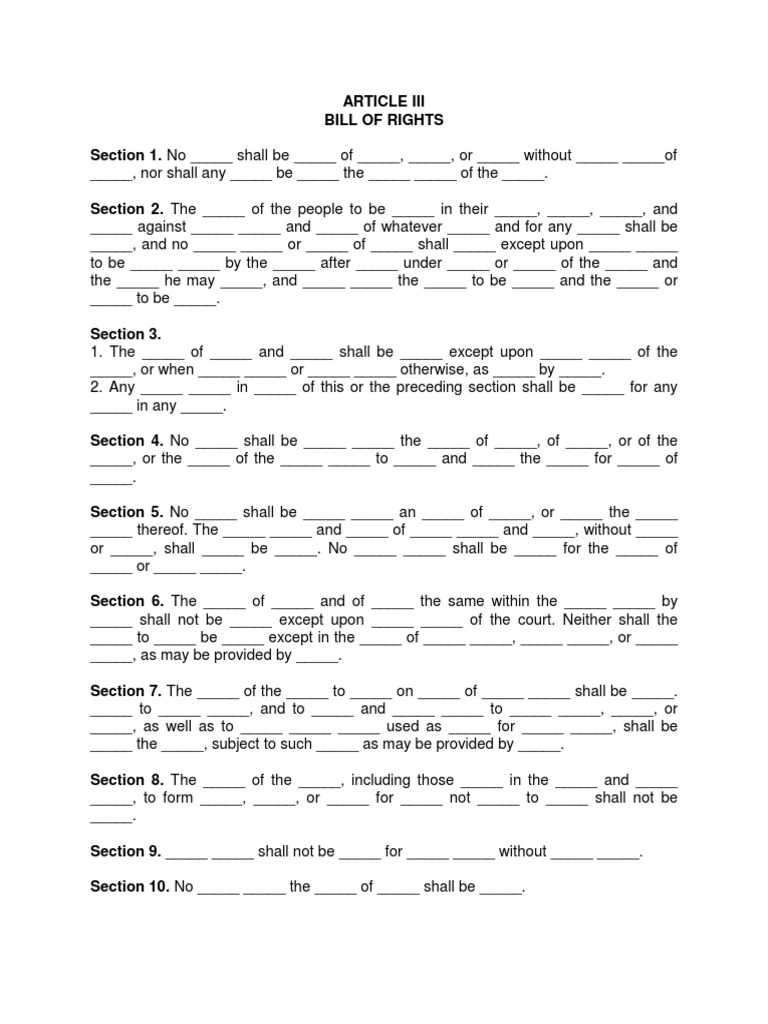 ARTICLE III
BILL OF RIGHTS

**Section 1.** No _____ shall be _____ of _____, _____, or _____ without _____ _____of _____, nor shall any _____ be _____ the _____ _____ of the _____.

**Section 2.** The _____ of the people to be _____ in their _____, _____, _____, and _____ against _____ _____ and _____ of whatever _____ and for any _____ shall be _____, and no _____ _____ or _____ of _____ shall _____ except upon _____ _____ to be _____ _____ by the _____ after _____ under _____ or _____ of the _____ and the _____ he may _____, and _____ _____ the _____ to be _____ and the _____ or _____ to be _____.

**Section 3.**
1. The _____ of _____ and _____ shall be _____ except upon _____ _____ of the _____, or when _____ _____ or _____ _____ otherwise, as _____ by _____.
2. Any _____ _____ in _____ of this or the preceding section shall be _____ for any _____ in any _____.

**Section 4.** No _____ shall be _____ _____ the _____ of _____, of _____, or of the _____, or the _____ of the _____ _____ to _____ and _____ the _____ for _____ of _____.

**Section 5.** No _____ shall be _____ _____ an _____ of _____, or _____ the _____ _____ thereof. The _____ _____ and _____ of _____ _____ and _____, without _____ or _____, shall _____ be _____. No _____ _____ shall be _____ for the _____ of _____ or _____ _____.

**Section 6.** The _____ of _____ and of _____ the same within the _____ _____ by _____ shall not be _____ except upon _____ _____ of the court. Neither shall the _____ to _____ be _____ except in the _____ of _____ _____, _____ _____, or _____ _____, as may be provided by _____.

**Section 7.** The _____ of the _____ to _____ on _____ of _____ _____ shall be _____. _____ to _____ _____, and to _____ and _____ _____ to _____ _____, _____, or _____, as well as to _____ _____ _____ used as _____ for _____ _____, shall be _____ the _____, subject to such _____ as may be provided by _____.

**Section 8.** The _____ of the _____, including those _____ in the _____ and _____ _____, to form _____, _____, or _____ for _____ not _____ to _____ shall not be _____.

**Section 9.** _____ _____ shall not be _____ for _____ _____ without _____ _____.

**Section 10.** No _____ _____ the _____ of _____ shall be _____.